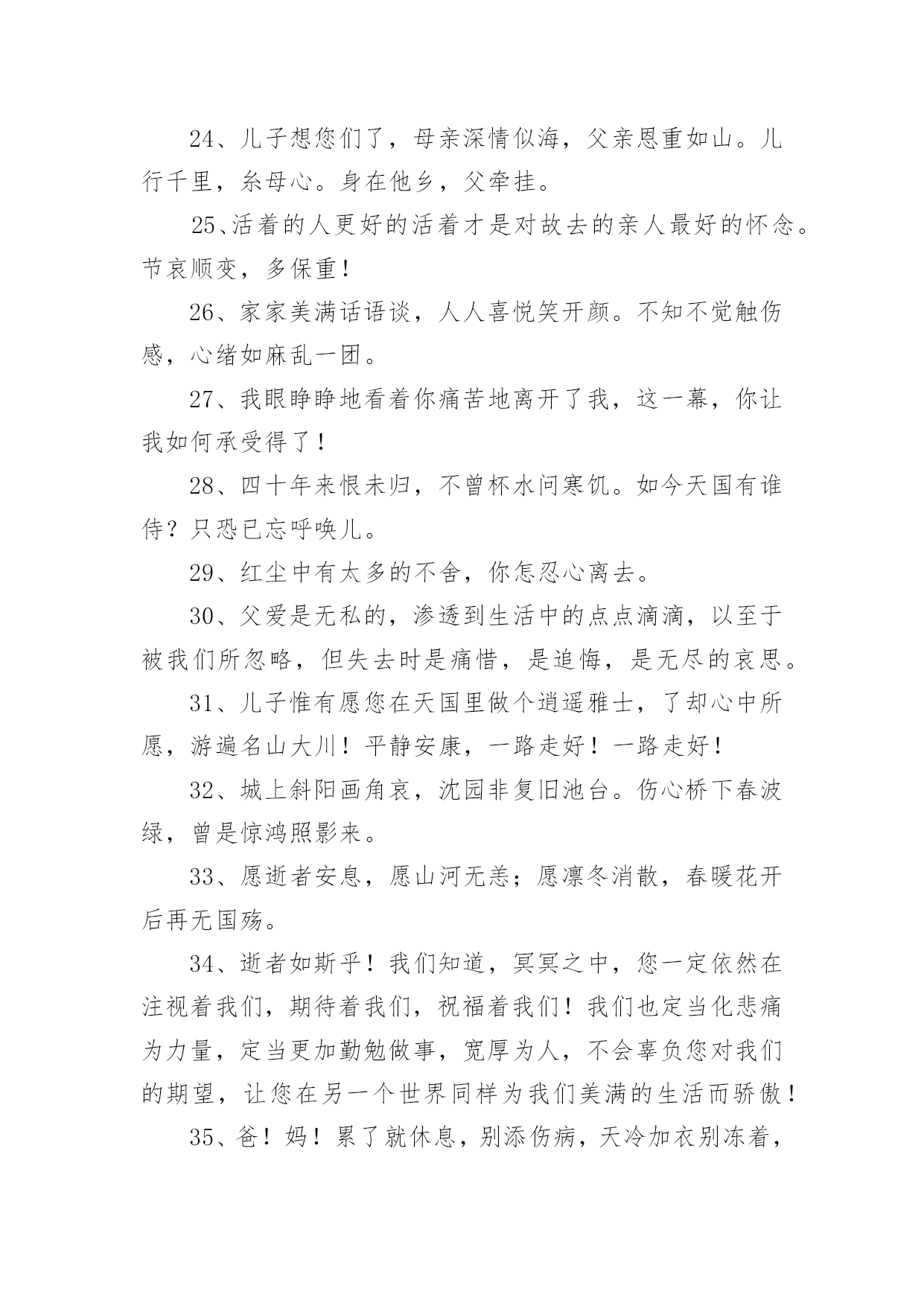 24、儿子想您们了，母亲深情似海，父亲恩重如山。儿行千里，糸母心。身在他乡，父牵挂。

25、活着的人更好的活着才是对故去的亲人最好的怀念。节哀顺变，多保重！

26、家家美满话语谈，人人喜悦笑开颜。不知不觉触伤感，心绪如麻乱一团。

27、我眼睁睁地看着你痛苦地离开了我，这一幕，你让我如何承受得了！

28、四十年来恨未归，不曾杯水问寒饥。如今天国有谁侍？只恐已忘呼唤儿。

29、红尘中有太多的不舍，你怎忍心离去。

30、父爱是无私的，渗透到生活中的点点滴滴，以至于被我们所忽略，但失去时是痛惜，是追悔，是无尽的哀思。

31、儿子惟有愿您在天国里做个逍遥雅士，了却心中所愿，游遍名山大川！平静安康，一路走好！一路走好！

32、城上斜阳画角哀，沈园非复旧池台。伤心桥下春波绿，曾是惊鸿照影来。

33、愿逝者安息，愿山河无恙；愿凛冬消散，春暖花开后再无国殇。

34、逝者如斯乎！我们知道，冥冥之中，您一定依然在注视着我们，期待着我们，祝福着我们！我们也定当化悲痛为力量，定当更加勤勉做事，宽厚为人，不会辜负您对我们的期望，让您在另一个世界同样为我们美满的生活而骄傲！

35、爸！妈！累了就休息，别添伤病，天冷加衣别冻着，